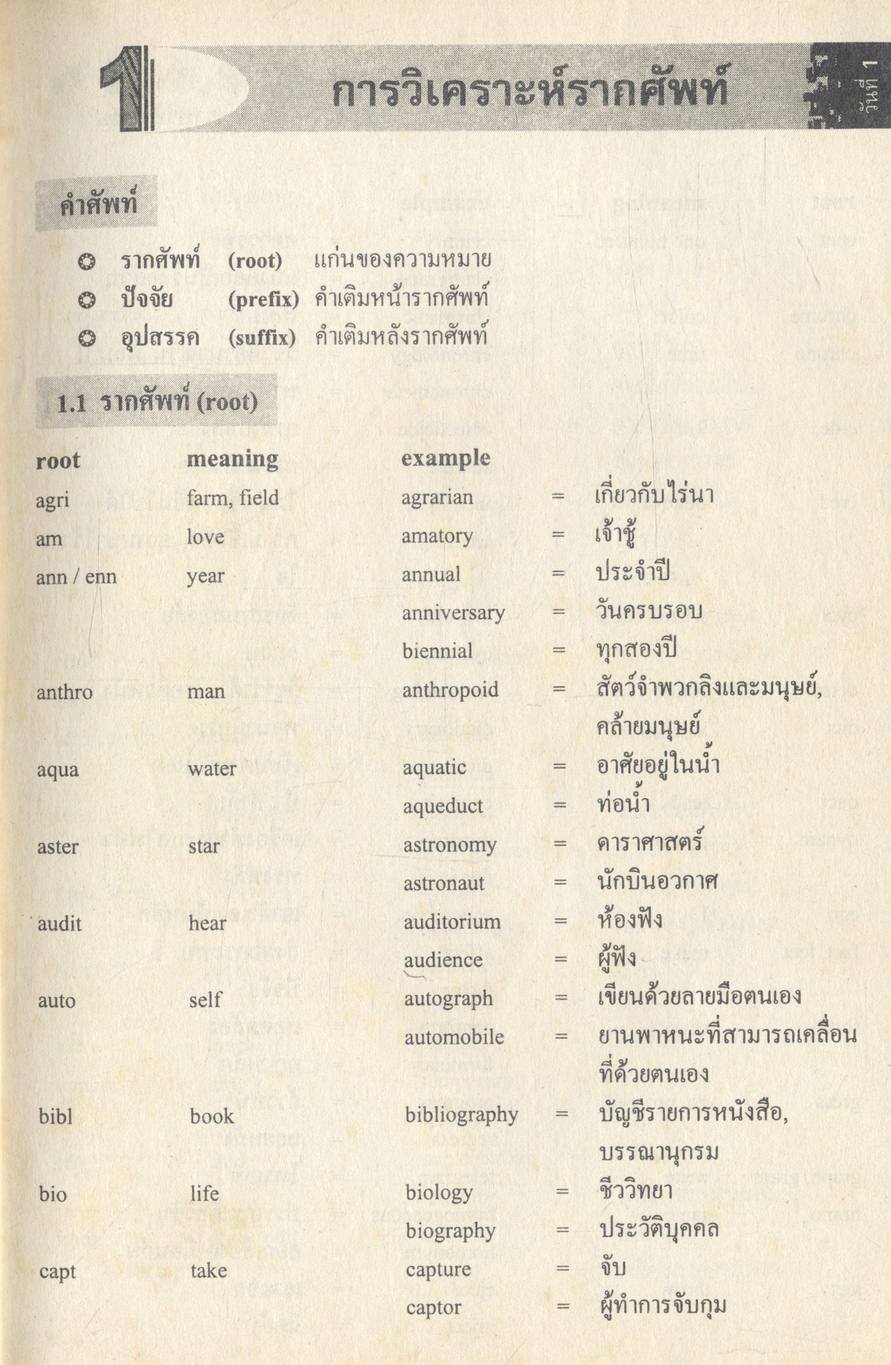 1 การวิเคราะห์รากศัพท์

วันที่ 1

คำศัพท์

รากศัพท์ (root) แก่นของความหมาย
ปัจจัย (prefix) คำเติมหน้ารากศัพท์
อุปสรรค (suffix) คำเติมหลังรากศัพท์

1.1 รากศัพท์ (root)

| root | meaning | example | | |
|---|---|---|---|---|
| agri | farm, field | agrarian | = | เกี่ยวกับไร่นา |
| am | love | amatory | = | เจ้าชู้ |
| ann / enn | year | annual | = | ประจำปี |
| | | anniversary | = | วันครบรอบ |
| | | biennial | = | ทุกสองปี |
| anthro | man | anthropoid | = | สัตว์จำพวกลิงและมนุษย์, คล้ายมนุษย์ |
| aqua | water | aquatic | = | อาศัยอยู่ในน้ำ |
| | | aqueduct | = | ท่อน้ำ |
| aster | star | astronomy | = | ดาราศาสตร์ |
| | | astronaut | = | นักบินอวกาศ |
| audit | hear | auditorium | = | ห้องฟัง |
| | | audience | = | ผู้ฟัง |
| auto | self | autograph | = | เขียนด้วยลายมือตนเอง |
| | | automobile | = | ยานพาหนะที่สามารถเคลื่อนที่ด้วยตนเอง |
| bibl | book | bibliography | = | บัญชีรายการหนังสือ, บรรณานุกรม |
| bio | life | biology | = | ชีววิทยา |
| | | biography | = | ประวัติบุคคล |
| capt | take | capture | = | จับ |
| | | captor | = | ผู้ทำการจับกุม |